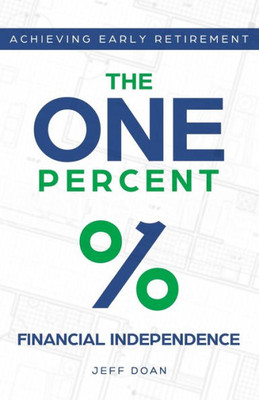 ACHIEVING EARLY RETIREMENT

THE
ONE
PERCENT

%

FINANCIAL INDEPENDENCE

JEFF DOAN